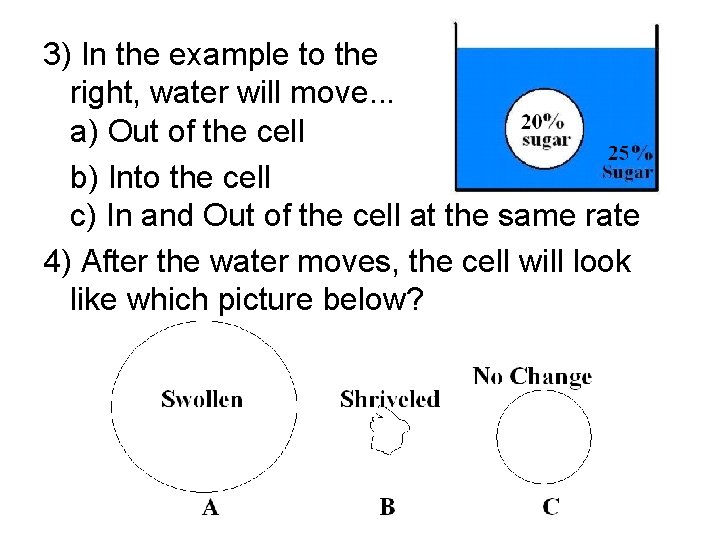 3) In the example to the right, water will move...

a) Out of the cell

b) Into the cell

c) In and Out of the cell at the same rate

20% sugar

25% Sugar

4) After the water moves, the cell will look like which picture below?

Swollen

A

Shriveled

B

No Change

C